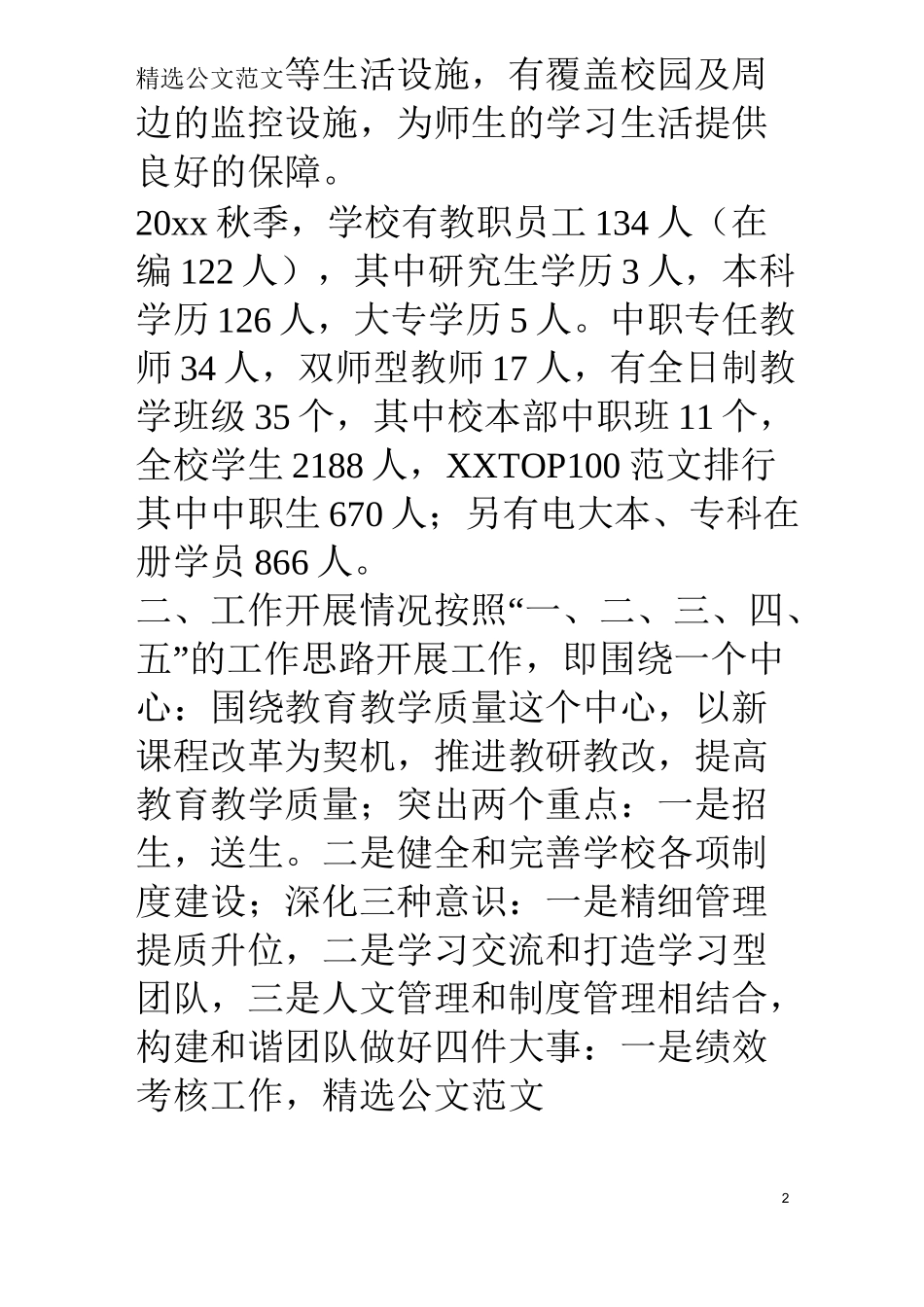 精选公文范文等生活设施，有覆盖校园及周边的监控设施，为师生的学习生活提供良好的保障。

20xx 秋季，学校有教职员工 134 人（在编 122 人），其中研究生学历 3 人，本科学历 126 人，大专学历 5 人。中职专任教师 34 人，双师型教师 17 人，有全日制教学班级 35 个，其中校本部中职班 11 个，全校学生 2188 人，XXTOP100 范文排行其中中职生 670 人；另有电大本、专科在册学员 866 人。

二、工作开展情况按照“一、二、三、四、五”的工作思路开展工作，即围绕一个中心：围绕教育教学质量这个中心，以新课程改革为契机，推进教研教改，提高教育教学质量；突出两个重点：一是招生，送生。二是健全和完善学校各项制度建设；深化三种意识：一是精细管理提质升位，二是学习交流和打造学习型团队，三是人文管理和制度管理相结合，构建和谐团队做好四件大事：一是绩效考核工作，精选公文范文

2